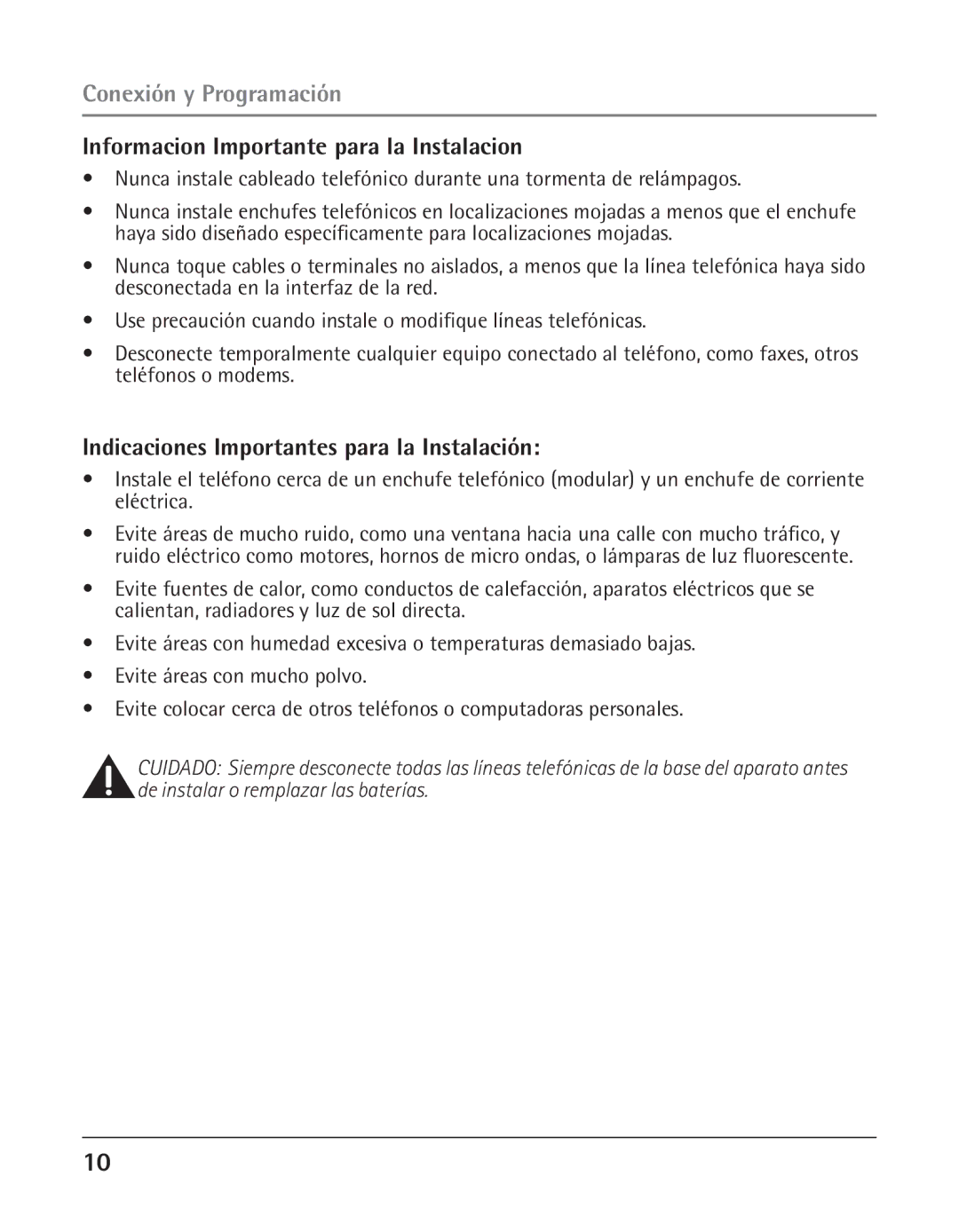 Conexión y Programación

Informacion Importante para la Instalacion

• Nunca instale cableado telefónico durante una tormenta de relámpagos.

• Nunca instale enchufes telefónicos en localizaciones mojadas a menos que el enchufe haya sido diseñado específicamente para localizaciones mojadas.

• Nunca toque cables o terminales no aislados, a menos que la línea telefónica haya sido desconectada en la interfaz de la red.

• Use precaución cuando instale o modifique líneas telefónicas.

• Desconecte temporalmente cualquier equipo conectado al teléfono, como faxes, otros teléfonos o modems.

Indicaciones Importantes para la Instalación:

• Instale el teléfono cerca de un enchufe telefónico (modular) y un enchufe de corriente eléctrica.

• Evite áreas de mucho ruido, como una ventana hacia una calle con mucho tráfico, y ruido eléctrico como motores, hornos de micro ondas, o lámparas de luz fluorescente.

• Evite fuentes de calor, como conductos de calefacción, aparatos eléctricos que se calientan, radiadores y luz de sol directa.

• Evite áreas con humedad excesiva o temperaturas demasiado bajas.

• Evite áreas con mucho polvo.

• Evite colocar cerca de otros teléfonos o computadoras personales.

CUIDADO: Siempre desconecte todas las líneas telefónicas de la base del aparato antes de instalar o remplazar las baterías.

10